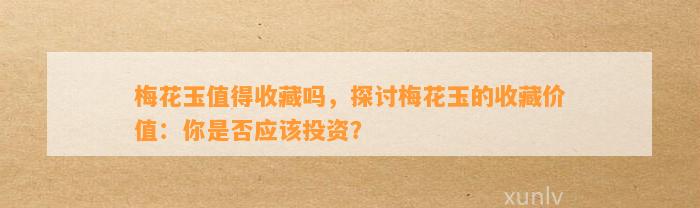 梅花玉值得收藏吗，探讨梅花玉的收藏价值：你是否应该投资?

xunlv